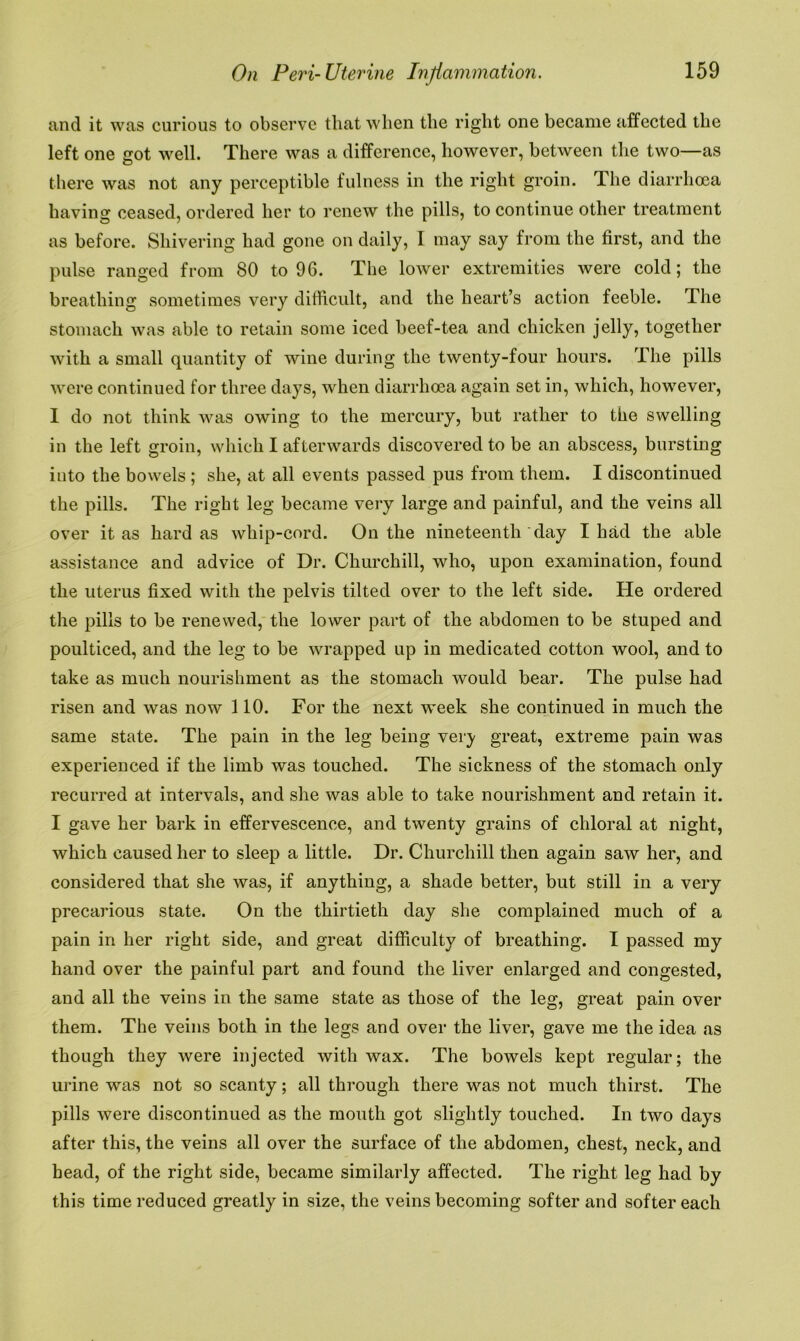 On Peri-Uterine Inflammation. 159

and it was curious to observe that when the right one became affected the left one got well. There was a difference, however, between the two—as there was not any perceptible fulness in the right groin. The diarrhœa having ceased, ordered her to renew the pills, to continue other treatment as before. Shivering had gone on daily, I may say from the first, and the pulse ranged from 80 to 96. The lower extremities were cold; the breathing sometimes very difficult, and the heart's action feeble. The stomach was able to retain some iced beef-tea and chicken jelly, together with a small quantity of wine during the twenty-four hours. The pills were continued for three days, when diarrhœa again set in, which, however, I do not think was owing to the mercury, but rather to the swelling in the left groin, which I afterwards discovered to be an abscess, bursting into the bowels; she, at all events passed pus from them. I discontinued the pills. The right leg became very large and painful, and the veins all over it as hard as whip-cord. On the nineteenth day I had the able assistance and advice of Dr. Churchill, who, upon examination, found the uterus fixed with the pelvis tilted over to the left side. He ordered the pills to be renewed, the lower part of the abdomen to be stuped and poulticed, and the leg to be wrapped up in medicated cotton wool, and to take as much nourishment as the stomach would bear. The pulse had risen and was now 110. For the next week she continued in much the same state. The pain in the leg being very great, extreme pain was experienced if the limb was touched. The sickness of the stomach only recurred at intervals, and she was able to take nourishment and retain it. I gave her bark in effervescence, and twenty grains of chloral at night, which caused her to sleep a little. Dr. Churchill then again saw her, and considered that she was, if anything, a shade better, but still in a very precarious state. On the thirtieth day she complained much of a pain in her right side, and great difficulty of breathing. I passed my hand over the painful part and found the liver enlarged and congested, and all the veins in the same state as those of the leg, great pain over them. The veins both in the legs and over the liver, gave me the idea as though they were injected with wax. The bowels kept regular; the urine was not so scanty; all through there was not much thirst. The pills were discontinued as the mouth got slightly touched. In two days after this, the veins all over the surface of the abdomen, chest, neck, and head, of the right side, became similarly affected. The right leg had by this time reduced greatly in size, the veins becoming softer and softer each